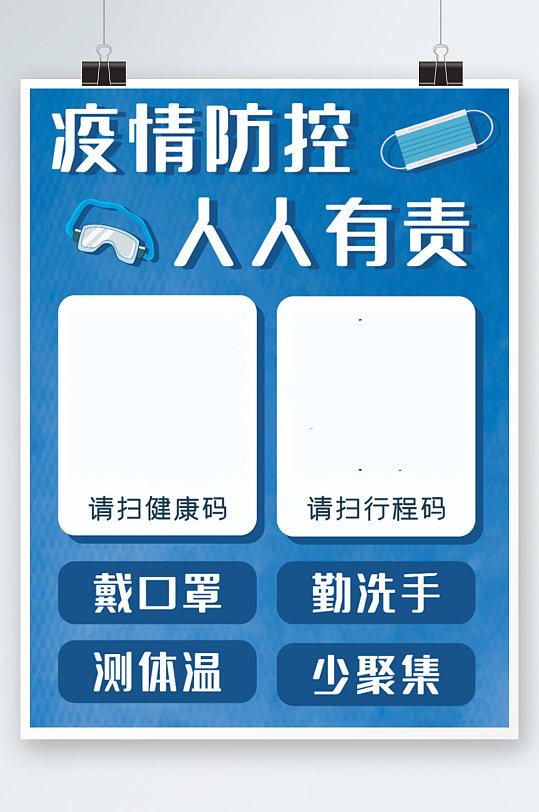 疫情防控
人人有责

请扫健康码

请扫行程码

戴口罩

勤洗手

测体温

少聚集